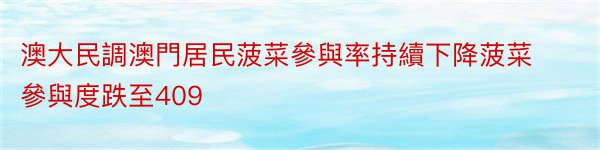 澳大民調澳門居民菠菜參與率持續下降菠菜參與度跌至409